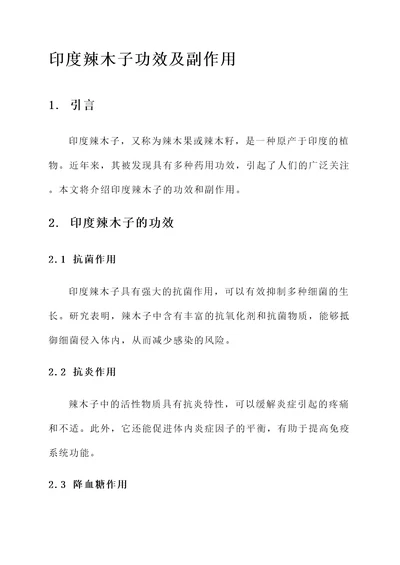 印度辣木子功效及副作用

1. 引言

印度辣木子，又称为辣木果或辣木籽，是一种原产于印度的植物。近年来，其被发现具有多种药用功效，引起了人们的广泛关注。本文将介绍印度辣木子的功效和副作用。

2. 印度辣木子的功效

2.1 抗菌作用

印度辣木子具有强大的抗菌作用，可以有效抑制多种细菌的生长。研究表明，辣木子中含有丰富的抗氧化剂和抗菌物质，能够抵御细菌侵入体内，从而减少感染的风险。

2.2 抗炎作用

辣木子中的活性物质具有抗炎特性，可以缓解炎症引起的疼痛和不适。此外，它还能促进体内炎症因子的平衡，有助于提高免疫系统功能。

2.3 降血糖作用